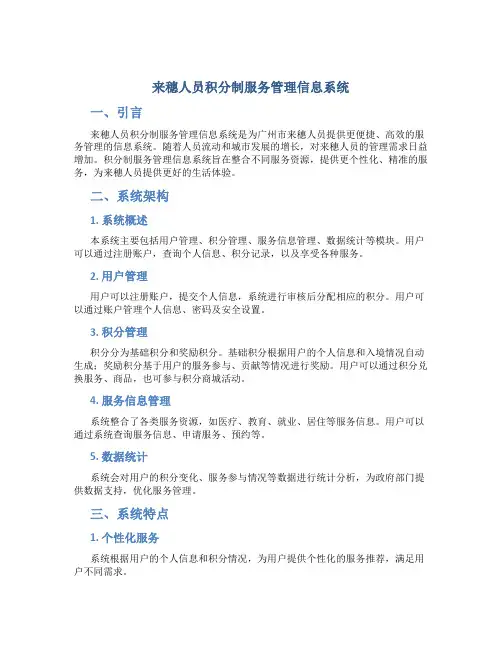 来穗人员积分制服务管理信息系统

一、引言

来穗人员积分制服务管理信息系统是为广州市来穗人员提供更便捷、高效的服务管理的信息系统。随着人员流动和城市发展的增长，对来穗人员的管理需求日益增加。积分制服务管理信息系统旨在整合不同服务资源，提供更个性化、精准的服务，为来穗人员提供更好的生活体验。

二、系统架构

1. 系统概述

本系统主要包括用户管理、积分管理、服务信息管理、数据统计等模块。用户可以通过注册账户，查询个人信息、积分记录，以及享受各种服务。

2. 用户管理

用户可以注册账户，提交个人信息，系统进行审核后分配相应的积分。用户可以通过账户管理个人信息、密码及安全设置。

3. 积分管理

积分分为基础积分和奖励积分。基础积分根据用户的个人信息和入境情况自动生成；奖励积分基于用户的服务参与、贡献等情况进行奖励。用户可以通过积分兑换服务、商品，也可参与积分商城活动。

4. 服务信息管理

系统整合了各类服务资源，如医疗、教育、就业、居住等服务信息。用户可以通过系统查询服务信息、申请服务、预约等。

5. 数据统计

系统会对用户的积分变化、服务参与情况等数据进行统计分析，为政府部门提供数据支持，优化服务管理。

三、系统特点

1. 个性化服务

系统根据用户的个人信息和积分情况，为用户提供个性化的服务推荐，满足用户不同需求。